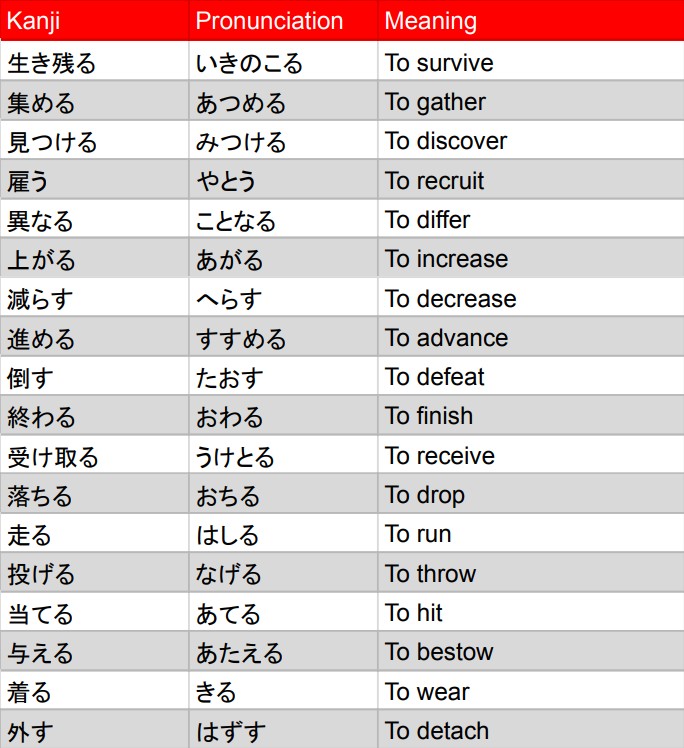 | Kanji | Pronunciation | Meaning |
|---|---|---|
| 生き残る | いきのこる | To survive |
| 集める | あつめる | To gather |
| 見つける | みつける | To discover |
| 雇う | やとう | To recruit |
| 異なる | ことなる | To differ |
| 上がる | あがる | To increase |
| 減らす | へらす | To decrease |
| 進める | すすめる | To advance |
| 倒す | たおす | To defeat |
| 終わる | おわる | To finish |
| 受け取る | うけとる | To receive |
| 落ちる | おちる | To drop |
| 走る | はしる | To run |
| 投げる | なげる | To throw |
| 当てる | あてる | To hit |
| 与える | あたえる | To bestow |
| 着る | きる | To wear |
| 外す | はずす | To detach |